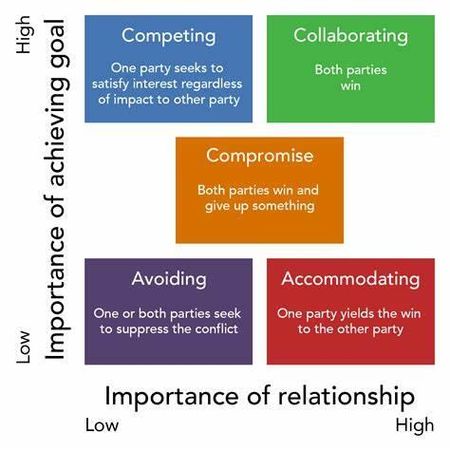 High

Importance of achieving goal

Low

Competing

One party seeks to satisfy interest regardless of impact to other party

Collaborating

Both parties win

Compromise

Both parties win and give up something

Avoiding

One or both parties seek to suppress the conflict

Accommodating

One party yields the win to the other party

Importance of relationship

Low

High